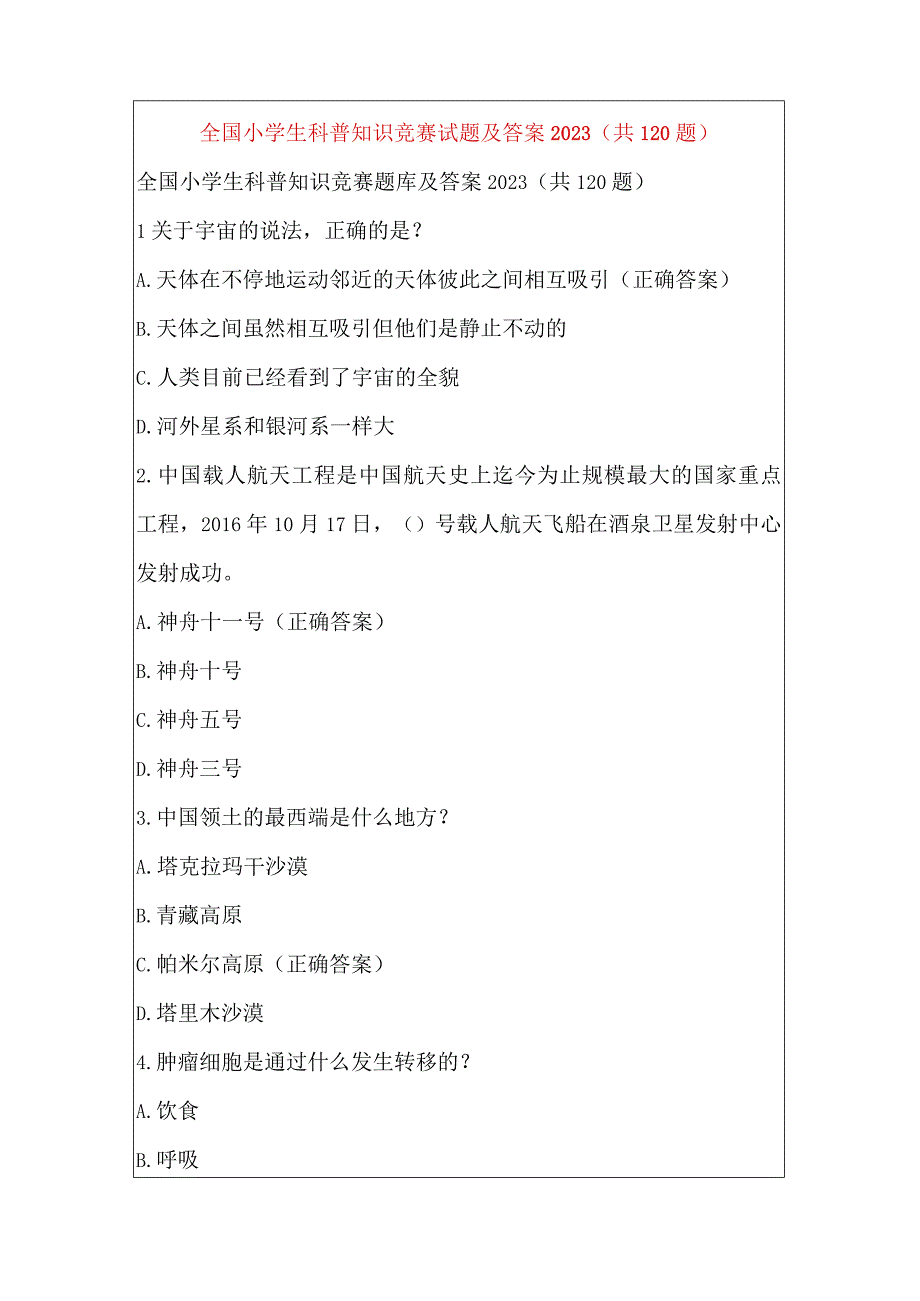 全国小学生科普知识竞赛试题及答案2023（共120题）

全国小学生科普知识竞赛题库及答案2023（共120题）

1关于宇宙的说法，正确的是？

A.天体在不停地运动邻近的天体彼此之间相互吸引（正确答案）

B.天体之间虽然相互吸引但他们是静止不动的

C.人类目前已经看到了宇宙的全貌

D.河外星系和银河系一样大

2.中国载人航天工程是中国航天史上迄今为止规模最大的国家重点工程，2016年10月17日，（）号载人航天飞船在酒泉卫星发射中心发射成功。

A.神舟十一号（正确答案）

B.神舟十号

C.神舟五号

D.神舟三号

3.中国领土的最西端是什么地方？

A.塔克拉玛干沙漠

B.青藏高原

C.帕米尔高原（正确答案）

D.塔里木沙漠

4.肿瘤细胞是通过什么发生转移的？

A.饮食

B.呼吸